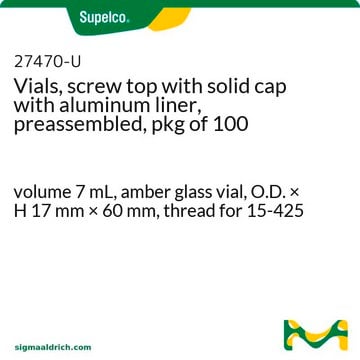 Supelco.

27470-U
Vials, screw top with solid cap with aluminum liner, preassembled, pkg of 100

volume 7 mL, amber glass vial, O.D. × H 17 mm × 60 mm, thread for 15-425

sigmaaldrich.com